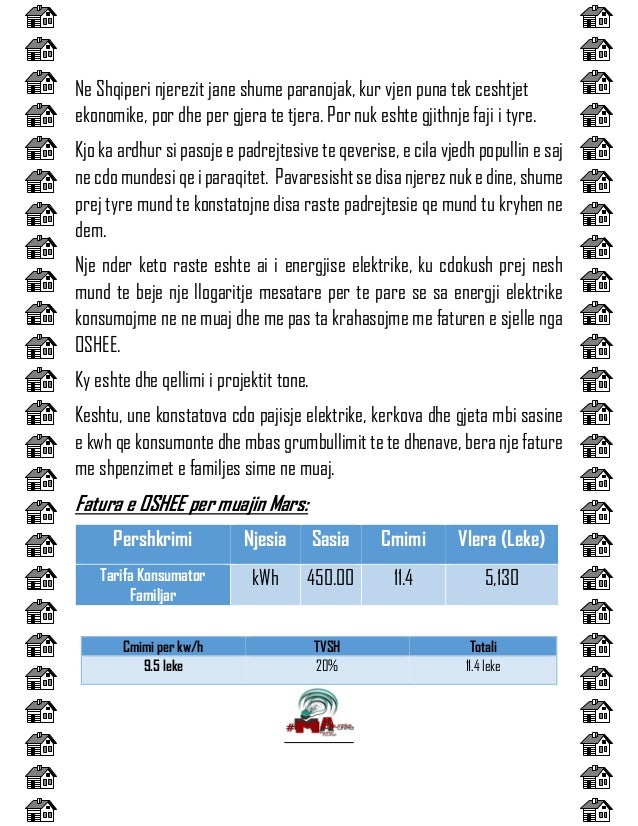 Ne Shqiperi njerezit jane shume paranojak, kur vjen puna tek ceshtjet ekonomike, por dhe per gjera te tjera. Por nuk eshte gjithnje faji i tyre.

Kjo ka ardhur si pasoje e padrejtesive te qeverise, e cila vjedh popullin e saj ne cdo mundesi qe i paraqitet. Pavaresisht se disa njerez nuk e dine, shume prej tyre mund te konstatojne disa raste padrejtesie qe mund tu kryhen ne dem.

Nje nder keto raste eshte ai i energjise elektrike, ku cdokush prej nesh mund te beje nje llogaritje mesatare per te pare se sa energji elektrike konsumojme ne ne muaj dhe me pas ta krahasojme me faturen e sjelle nga OSHEE.

Ky eshte dhe qellimi i projektit tone.

Keshtu, une konstatova cdo pajisje elektrike, kerkova dhe gjeta mbi sasine e kwh qe konsumonte dhe mbas grumbullimit te te dhenave, bera nje fature me shpenzimet e familjes sime ne muaj.

Fatura e OSHEE per muajin Mars:

| Pershkrimi | Njesia | Sasia | Cmimi | Vlera (Leke) |
|---|---|---|---|---|
| Tarifa Konsumator Familjar | kWh | 450.00 | 11.4 | 5,130 |

| Cmimi per kw/h | TVSH | Totali |
|---|---|---|
| 9.5 leke | 20% | 11.4 leke |

#MA